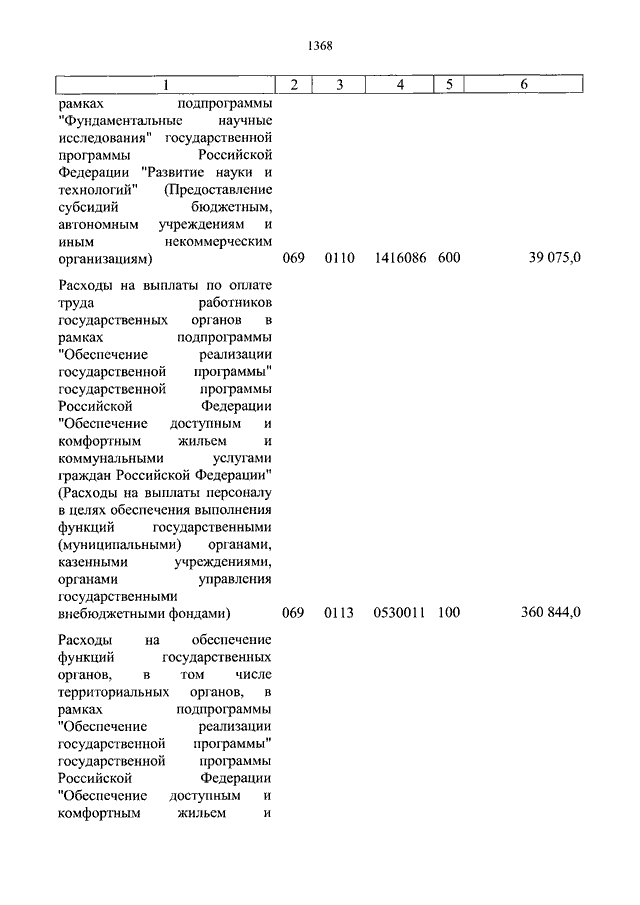 1368

| 1 | 2 | 3 | 4 | 5 | 6 |
|---|---|---|---|---|---|
| рамках подпрограммы "Фундаментальные научные исследования" государственной программы Российской Федерации "Развитие науки и технологий" (Предоставление субсидий бюджетным, автономным учреждениям и иным некоммерческим организациям) | 069 | 0110 | 1416086 | 600 | 39 075,0 |
| Расходы на выплаты по оплате труда работников государственных органов в рамках подпрограммы "Обеспечение реализации государственной программы" государственной программы Российской Федерации "Обеспечение доступным и комфортным жильем и коммунальными услугами граждан Российской Федерации" (Расходы на выплаты персоналу в целях обеспечения выполнения функций государственными (муниципальными) органами, казенными учреждениями, органами управления государственными внебюджетными фондами) | 069 | 0113 | 0530011 | 100 | 360 844,0 |
| Расходы на обеспечение функций государственных органов, в том числе территориальных органов, в рамках подпрограммы "Обеспечение реализации государственной программы" государственной программы Российской Федерации "Обеспечение доступным и комфортным жильем и | | | | | |